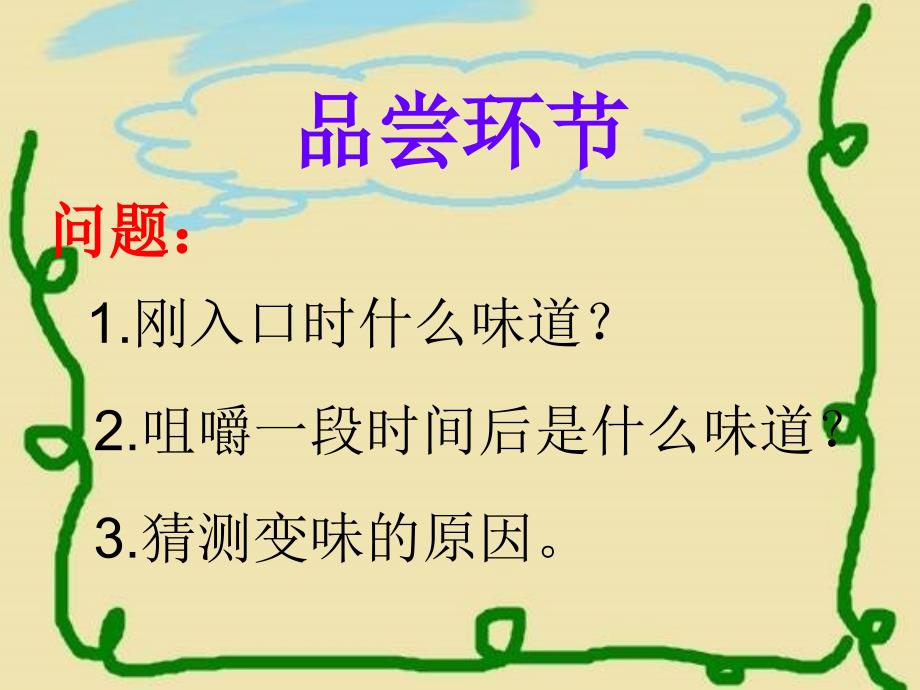 品尝环节

问题：

1.刚入口时什么味道？

2.咀嚼一段时间后是什么味道？

3.猜测变味的原因。